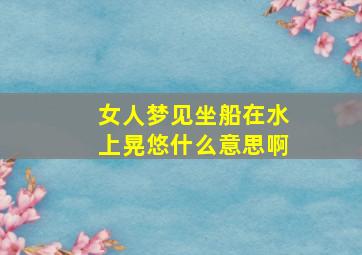 女人梦见坐船在水上晃悠什么意思啊